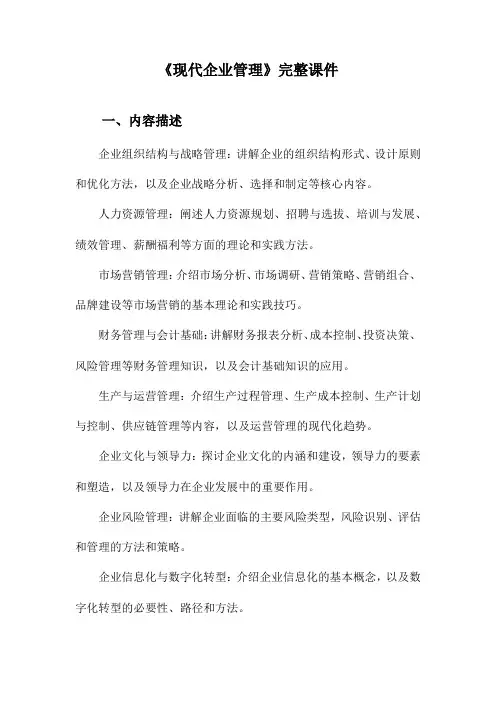 《现代企业管理》完整课件

一、内容描述

企业组织结构与战略管理：讲解企业的组织结构形式、设计原则和优化方法，以及企业战略分析、选择和制定等核心内容。

人力资源管理：阐述人力资源规划、招聘与选拔、培训与发展、绩效管理、薪酬福利等方面的理论和实践方法。

市场营销管理：介绍市场分析、市场调研、营销策略、营销组合、品牌建设等市场营销的基本理论和实践技巧。

财务管理与会计基础：讲解财务报表分析、成本控制、投资决策、风险管理等财务管理知识，以及会计基础知识的应用。

生产与运营管理：介绍生产过程管理、生产成本控制、生产计划与控制、供应链管理等内容，以及运营管理的现代化趋势。

企业文化与领导力：探讨企业文化的内涵和建设，领导力的要素和塑造，以及领导力在企业发展中的重要作用。

企业风险管理：讲解企业面临的主要风险类型，风险识别、评估和管理的方法和策略。

企业信息化与数字化转型：介绍企业信息化的基本概念，以及数字化转型的必要性、路径和方法。